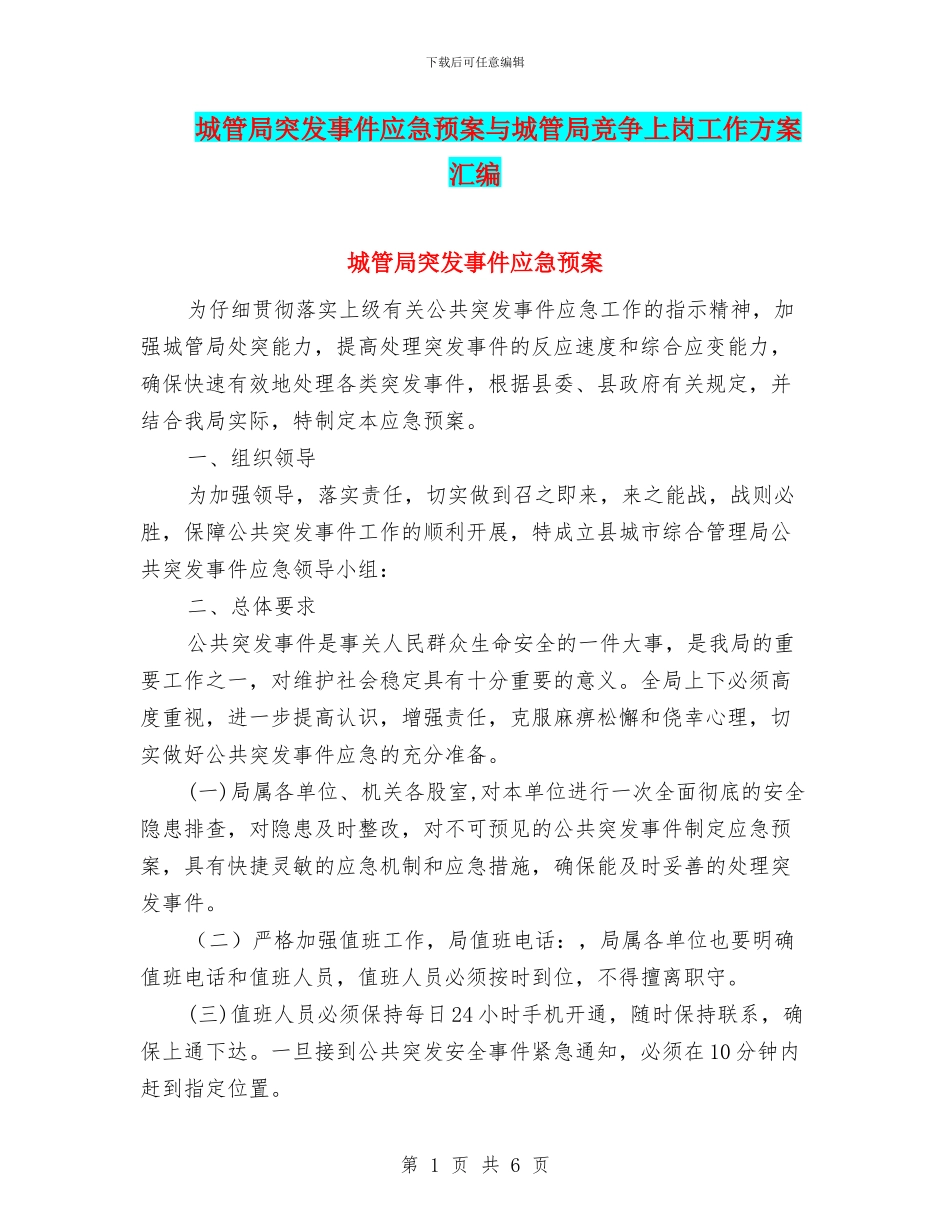 下载后可任意编辑

城管局突发事件应急预案与城管局竞争上岗工作方案汇编

城管局突发事件应急预案

为仔细贯彻落实上级有关公共突发事件应急工作的指示精神，加强城管局处突能力，提高处理突发事件的反应速度和综合应变能力，确保快速有效地处理各类突发事件，根据县委、县政府有关规定，并结合我局实际，特制定本应急预案。

一、组织领导

为加强领导，落实责任，切实做到召之即来，来之能战，战则必胜，保障公共突发事件工作的顺利开展，特成立县城市综合管理局公共突发事件应急领导小组：

二、总体要求

公共突发事件是事关人民群众生命安全的一件大事，是我局的重要工作之一，对维护社会稳定具有十分重要的意义。全局上下必须高度重视，进一步提高认识，增强责任，克服麻痹松懈和侥幸心理，切实做好公共突发事件应急的充分准备。

(一)局属各单位、机关各股室,对本单位进行一次全面彻底的安全隐患排查，对隐患及时整改，对不可预见的公共突发事件制定应急预案，具有快捷灵敏的应急机制和应急措施，确保能及时妥善的处理突发事件。

（二）严格加强值班工作，局值班电话：，局属各单位也要明确值班电话和值班人员，值班人员必须按时到位，不得擅离职守。

(三)值班人员必须保持每日24小时手机开通，随时保持联系，确保上通下达。一旦接到公共突发安全事件紧急通知，必须在10分钟内赶到指定位置。

第 1 页 共 6 页